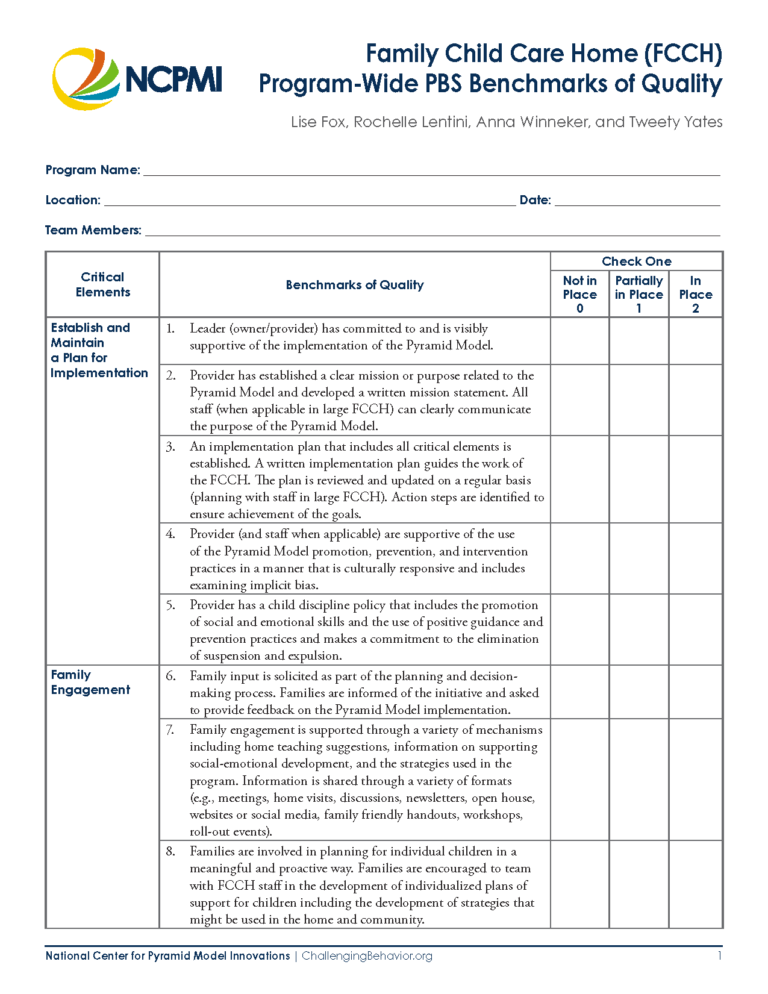 NCPMI

Family Child Care Home (FCCH)
Program-Wide PBS Benchmarks of Quality

Lise Fox, Rochelle Lentini, Anna Winneker, and Tweety Yates

Program Name: ____

Location: ____ Date: ____

Team Members: ____

| Critical Elements | Benchmarks of Quality | Check One | | |
|---|---|---|---|---|
| | | Not in Place 0 | Partially in Place 1 | In Place 2 |
| Establish and Maintain a Plan for Implementation | 1. Leader (owner/provider) has committed to and is visibly supportive of the implementation of the Pyramid Model. | | | |
| | 2. Provider has established a clear mission or purpose related to the Pyramid Model and developed a written mission statement. All staff (when applicable in large FCCH) can clearly communicate the purpose of the Pyramid Model. | | | |
| | 3. An implementation plan that includes all critical elements is established. A written implementation plan guides the work of the FCCH. The plan is reviewed and updated on a regular basis (planning with staff in large FCCH). Action steps are identified to ensure achievement of the goals. | | | |
| | 4. Provider (and staff when applicable) are supportive of the use of the Pyramid Model promotion, prevention, and intervention practices in a manner that is culturally responsive and includes examining implicit bias. | | | |
| | 5. Provider has a child discipline policy that includes the promotion of social and emotional skills and the use of positive guidance and prevention practices and makes a commitment to the elimination of suspension and expulsion. | | | |
| Family Engagement | 6. Family input is solicited as part of the planning and decision-making process. Families are informed of the initiative and asked to provide feedback on the Pyramid Model implementation. | | | |
| | 7. Family engagement is supported through a variety of mechanisms including home teaching suggestions, information on supporting social-emotional development, and the strategies used in the program. Information is shared through a variety of formats (e.g., meetings, home visits, discussions, newsletters, open house, websites or social media, family friendly handouts, workshops, roll-out events). | | | |
| | 8. Families are involved in planning for individual children in a meaningful and proactive way. Families are encouraged to team with FCCH staff in the development of individualized plans of support for children including the development of strategies that might be used in the home and community. | | | |

National Center for Pyramid Model Innovations | ChallengingBehavior.org 1